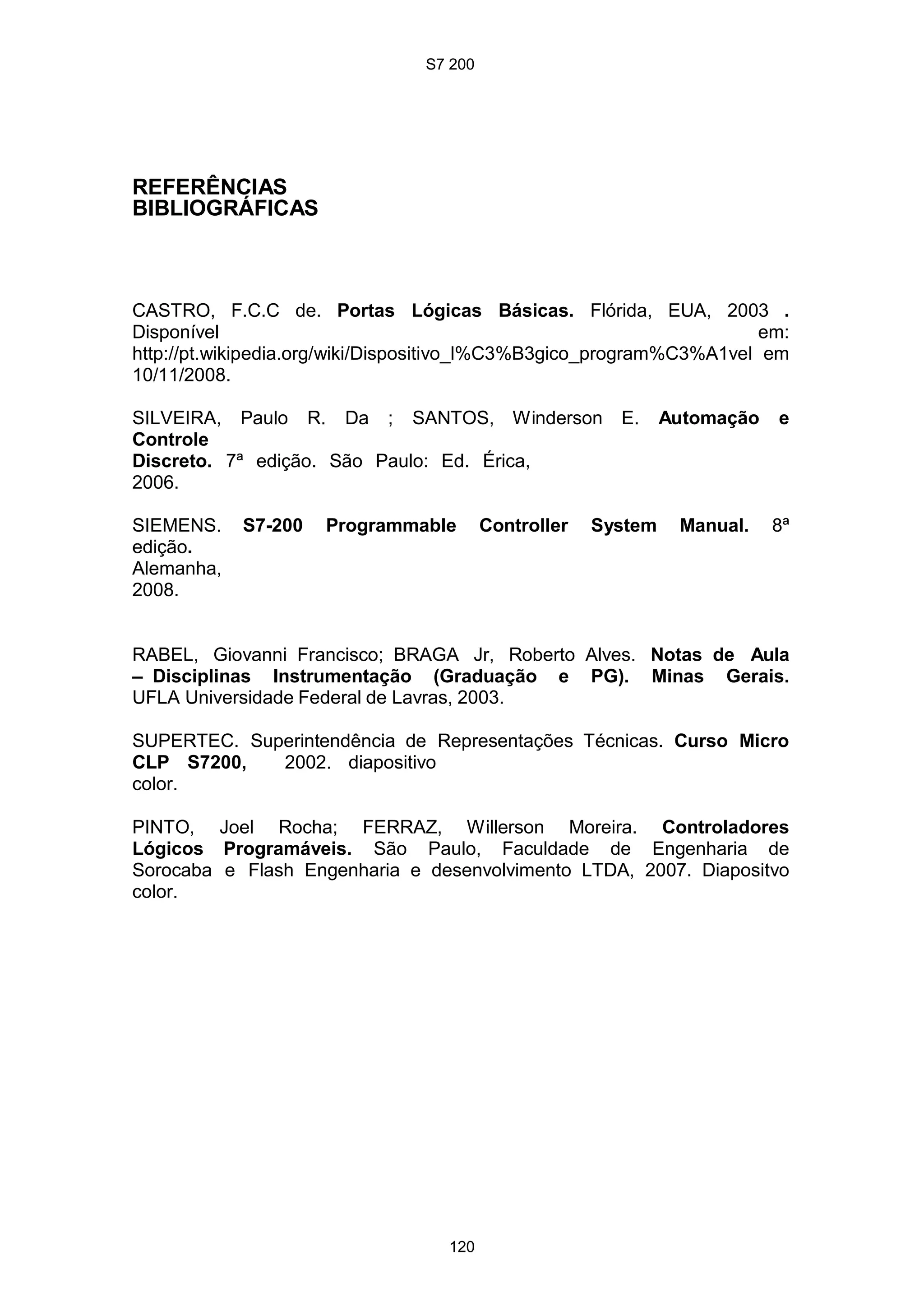 S7 200

REFERÊNCIAS BIBLIOGRÁFICAS

CASTRO, F.C.C de. Portas Lógicas Básicas. Flórida, EUA, 2003 . Disponível em: http://pt.wikipedia.org/wiki/Dispositivo_l%C3%B3gico_program%C3%A1vel em 10/11/2008.

SILVEIRA, Paulo R. Da ; SANTOS, Winderson E. Automação e Controle Discreto. 7ª edição. São Paulo: Ed. Érica, 2006.

SIEMENS. S7-200 Programmable Controller System Manual. 8ª edição. Alemanha, 2008.

RABEL, Giovanni Francisco; BRAGA Jr, Roberto Alves. Notas de Aula – Disciplinas Instrumentação (Graduação e PG). Minas Gerais. UFLA Universidade Federal de Lavras, 2003.

SUPERTEC. Superintendência de Representações Técnicas. Curso Micro CLP S7200, 2002. diapositivo color.

PINTO, Joel Rocha; FERRAZ, Willerson Moreira. Controladores Lógicos Programáveis. São Paulo, Faculdade de Engenharia de Sorocaba e Flash Engenharia e desenvolvimento LTDA, 2007. Diapositvo color.

120